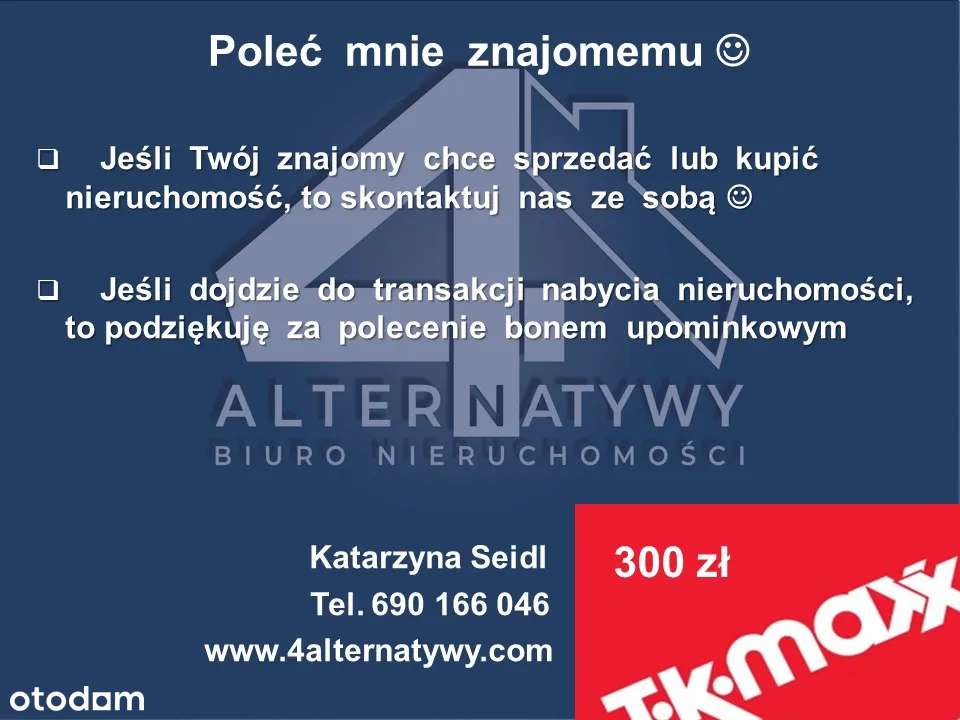 Poleć mnie znajomemu ☺

❑ Jeśli Twój znajomy chce sprzedać lub kupić nieruchomość, to skontaktuj nas ze sobą ☺

❑ Jeśli dojdzie do transakcji nabycia nieruchomości, to podziękuję za polecenie bonem upominkowym

4
ALTERNATYWY
BIURO NIERUCHOMOŚCI

Katarzyna Seidl
Tel. 690 166 046
www.4alternatywy.com

300 zł
T·K·maxx

otodom